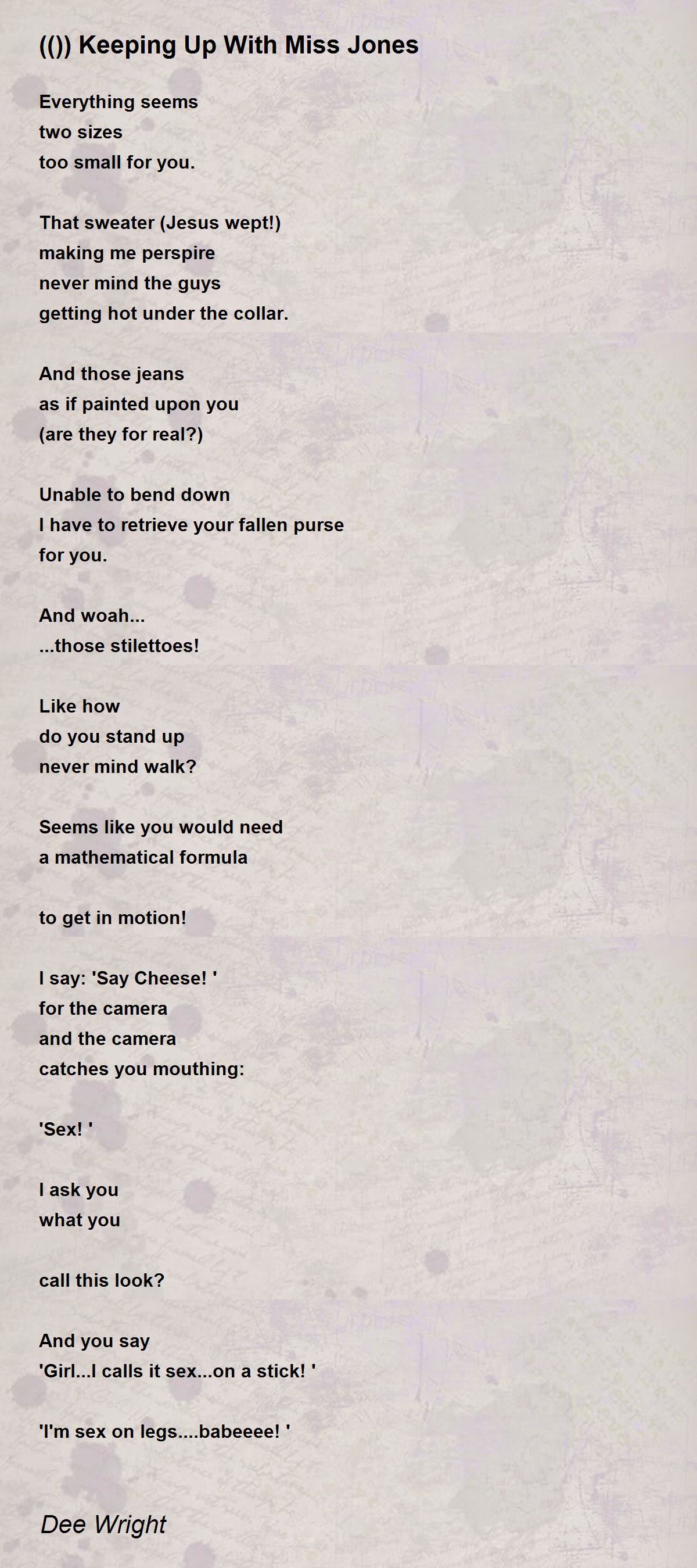 (()) Keeping Up With Miss Jones

Everything seems
two sizes
too small for you.

That sweater (Jesus wept!)
making me perspire
never mind the guys
getting hot under the collar.

And those jeans
as if painted upon you
(are they for real?)

Unable to bend down
I have to retrieve your fallen purse
for you.

And woah...
...those stilettoes!

Like how
do you stand up
never mind walk?

Seems like you would need
a mathematical formula

to get in motion!

I say: 'Say Cheese! '
for the camera
and the camera
catches you mouthing:

'Sex! '

I ask you
what you

call this look?

And you say
'Girl...I calls it sex...on a stick! '

'I'm sex on legs....babeeee! '

Dee Wright